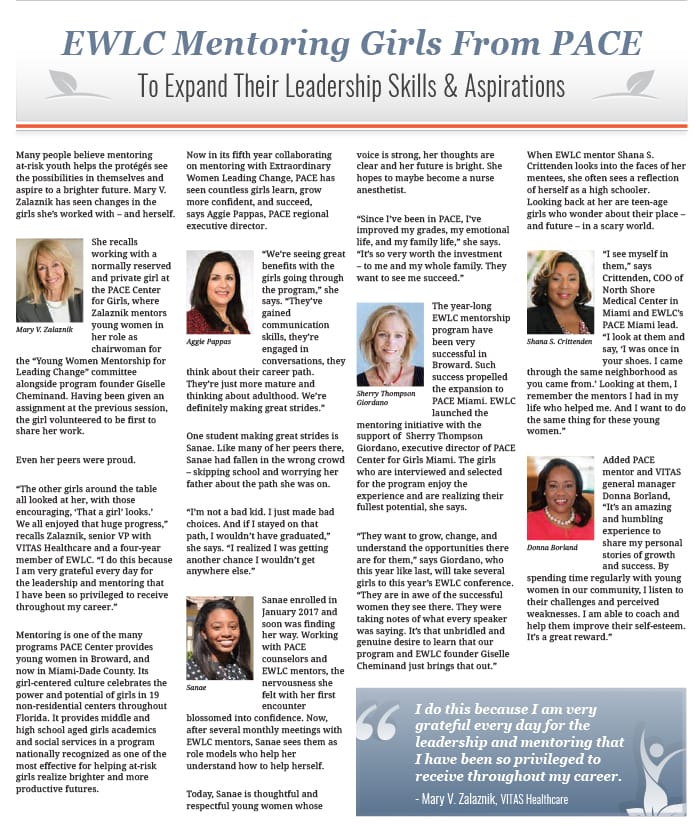 EWLC Mentoring Girls From PACE

To Expand Their Leadership Skills & Aspirations

Many people believe mentoring at-risk youth helps the protégés see the possibilities in themselves and aspire to a brighter future. Mary V. Zalaznik has seen changes in the girls she's worked with – and herself.

Mary V. Zalaznik

She recalls working with a normally reserved and private girl at the PACE Center for Girls, where Zalaznik mentors young women in her role as chairwoman for the "Young Women Mentorship for Leading Change" committee alongside program founder Giselle Cheminand. Having been given an assignment at the previous session, the girl volunteered to be first to share her work.

Even her peers were proud.

"The other girls around the table all looked at her, with those encouraging, 'That a girl' looks.' We all enjoyed that huge progress," recalls Zalaznik, senior VP with VITAS Healthcare and a four-year member of EWLC. "I do this because I am very grateful every day for the leadership and mentoring that I have been so privileged to receive throughout my career."

Mentoring is one of the many programs PACE Center provides young women in Broward, and now in Miami-Dade County. Its girl-centered culture celebrates the power and potential of girls in 19 non-residential centers throughout Florida. It provides middle and high school aged girls academics and social services in a program nationally recognized as one of the most effective for helping at-risk girls realize brighter and more productive futures.

Now in its fifth year collaborating on mentoring with Extraordinary Women Leading Change, PACE has seen countless girls learn, grow more confident, and succeed, says Aggie Pappas, PACE regional executive director.

Aggie Pappas

"We're seeing great benefits with the girls going through the program," she says. "They've gained communication skills, they're engaged in conversations, they think about their career path. They're just more mature and thinking about adulthood. We're definitely making great strides."

One student making great strides is Sanae. Like many of her peers there, Sanae had fallen in the wrong crowd – skipping school and worrying her father about the path she was on.

"I'm not a bad kid. I just made bad choices. And if I stayed on that path, I wouldn't have graduated," she says. "I realized I was getting another chance I wouldn't get anywhere else."

Sanae

Sanae enrolled in January 2017 and soon was finding her way. Working with PACE counselors and EWLC mentors, the nervousness she felt with her first encounter blossomed into confidence. Now, after several monthly meetings with EWLC mentors, Sanae sees them as role models who help her understand how to help herself.

Today, Sanae is thoughtful and respectful young women whose voice is strong, her thoughts are clear and her future is bright. She hopes to maybe become a nurse anesthetist.

"Since I've been in PACE, I've improved my grades, my emotional life, and my family life," she says. "It's so very worth the investment – to me and my whole family. They want to see me succeed."

Sherry Thompson Giordano

The year-long EWLC mentorship program have been very successful in Broward. Such success propelled the expansion to PACE Miami. EWLC launched the mentoring initiative with the support of Sherry Thompson Giordano, executive director of PACE Center for Girls Miami. The girls who are interviewed and selected for the program enjoy the experience and are realizing their fullest potential, she says.

"They want to grow, change, and understand the opportunities there are for them," says Giordano, who this year like last, will take several girls to this year's EWLC conference. "They are in awe of the successful women they see there. They were taking notes of what every speaker was saying. It's that unbridled and genuine desire to learn that our program and EWLC founder Giselle Cheminand just brings that out."

When EWLC mentor Shana S. Crittenden looks into the faces of her mentees, she often sees a reflection of herself as a high schooler. Looking back at her are teen-age girls who wonder about their place – and future – in a scary world.

Shana S. Crittenden

"I see myself in them," says Crittenden, COO of North Shore Medical Center in Miami and EWLC's PACE Miami lead. "I look at them and say, 'I was once in your shoes. I came through the same neighborhood as you came from.' Looking at them, I remember the mentors I had in my life who helped me. And I want to do the same thing for these young women."

Donna Borland

Added PACE mentor and VITAS general manager Donna Borland, "It's an amazing and humbling experience to share my personal stories of growth and success. By spending time regularly with young women in our community, I listen to their challenges and perceived weaknesses. I am able to coach and help them improve their self-esteem. It's a great reward."

I do this because I am very grateful every day for the leadership and mentoring that I have been so privileged to receive throughout my career.

- Mary V. Zalaznik, VITAS Healthcare